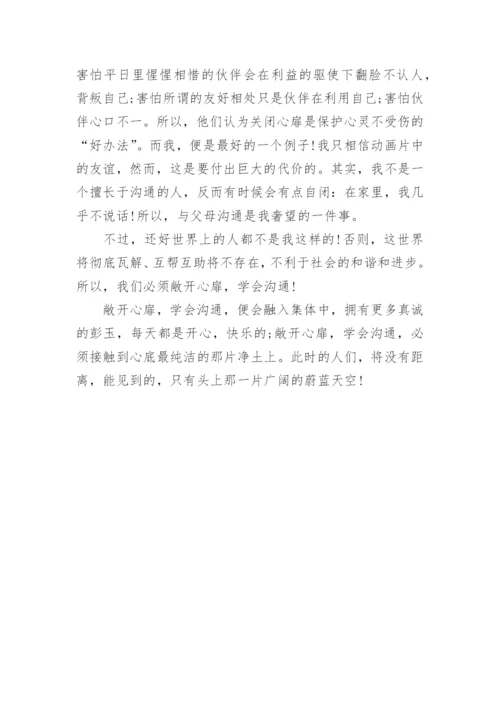 害怕平日里惺惺相惜的伙伴会在利益的驱使下翻脸不认人，背叛自己;害怕所谓的友好相处只是伙伴在利用自己;害怕伙伴心口不一。所以，他们认为关闭心扉是保护心灵不受伤的“好办法”。而我，便是最好的一个例子!我只相信动画片中的友谊，然而，这是要付出巨大的代价的。其实，我不是一个擅长于沟通的人，反而有时候会有点自闭：在家里，我几乎不说话!所以，与父母沟通是我奢望的一件事。

不过，还好世界上的人都不是我这样的!否则，这世界将彻底瓦解、互帮互助将不存在，不利于社会的和谐和进步。所以，我们必须敞开心扉，学会沟通!

敞开心扉，学会沟通，便会融入集体中，拥有更多真诚的彭玉，每天都是开心，快乐的;敞开心扉，学会沟通，必须接触到心底最纯洁的那片净土上。此时的人们，将没有距离，能见到的，只有头上那一片广阔的蔚蓝天空!